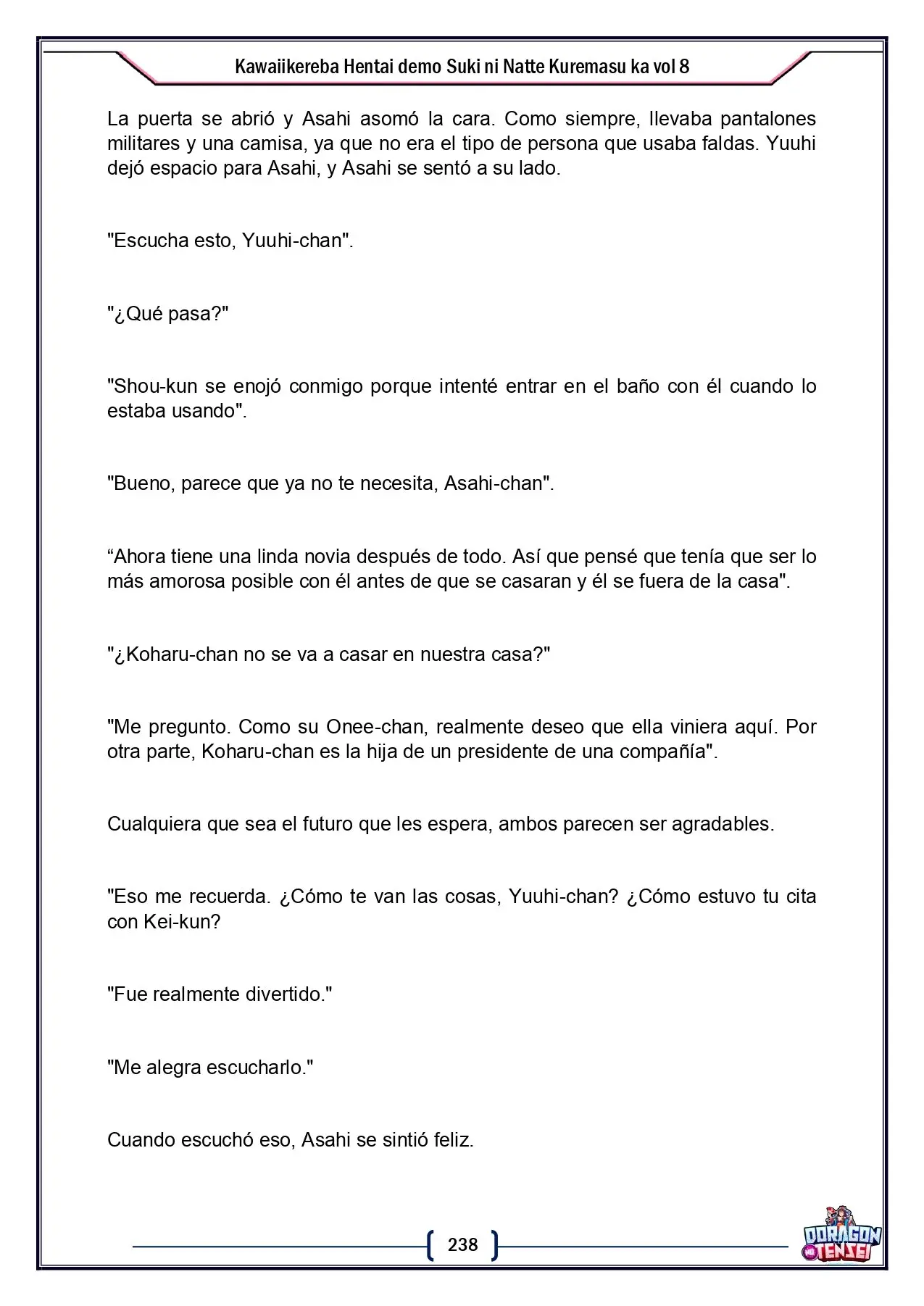 Kawaiikereba Hentai demo Suki ni Natte Kuremasu ka vol 8

La puerta se abrió y Asahi asomó la cara. Como siempre, llevaba pantalones militares y una camisa, ya que no era el tipo de persona que usaba faldas. Yuuhi dejó espacio para Asahi, y Asahi se sentó a su lado.

"Escucha esto, Yuuhi-chan".

"¿Qué pasa?"

"Shou-kun se enojó conmigo porque intenté entrar en el baño con él cuando lo estaba usando".

"Bueno, parece que ya no te necesita, Asahi-chan".

"Ahora tiene una linda novia después de todo. Así que pensé que tenía que ser lo más amorosa posible con él antes de que se casaran y él se fuera de la casa".

"¿Koharu-chan no se va a casar en nuestra casa?"

"Me pregunto. Como su Onee-chan, realmente deseo que ella viniera aquí. Por otra parte, Koharu-chan es la hija de un presidente de una compañía".

Cualquiera que sea el futuro que les espera, ambos parecen ser agradables.

"Eso me recuerda. ¿Cómo te van las cosas, Yuuhi-chan? ¿Cómo estuvo tu cita con Kei-kun?

"Fue realmente divertido."

"Me alegra escucharlo."

Cuando escuchó eso, Asahi se sintió feliz.

238

DORAGON TENSEI